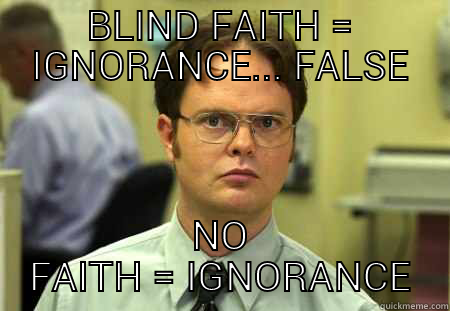 BLIND FAITH = IGNORANCE... FALSE

NO FAITH = IGNORANCE

quickmeme.com